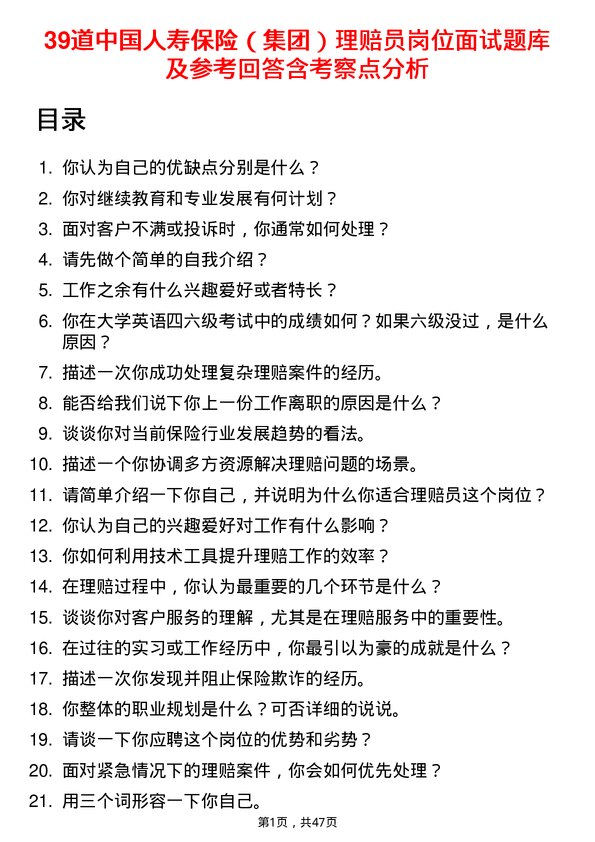 39道中国人寿保险（集团）理赔员岗位面试题库及参考回答含考察点分析

目录

1. 你认为自己的优缺点分别是什么？
2. 你对继续教育和专业发展有何计划？
3. 面对客户不满或投诉时，你通常如何处理？
4. 请先做个简单的自我介绍？
5. 工作之余有什么兴趣爱好或者特长？
6. 你在大学英语四六级考试中的成绩如何？如果六级没过，是什么原因？
7. 描述一次你成功处理复杂理赔案件的经历。
8. 能否给我们说下你上一份工作离职的原因是什么？
9. 谈谈你对当前保险行业发展趋势的看法。
10. 描述一个你协调多方资源解决理赔问题的场景。
11. 请简单介绍一下你自己，并说明为什么你适合理赔员这个岗位？
12. 你认为自己的兴趣爱好对工作有什么影响？
13. 你如何利用技术工具提升理赔工作的效率？
14. 在理赔过程中，你认为最重要的几个环节是什么？
15. 谈谈你对客户服务的理解，尤其是在理赔服务中的重要性。
16. 在过往的实习或工作经历中，你最引以为豪的成就是什么？
17. 描述一次你发现并阻止保险欺诈的经历。
18. 你整体的职业规划是什么？可否详细的说说。
19. 请谈一下你应聘这个岗位的优势和劣势？
20. 面对紧急情况下的理赔案件，你会如何优先处理？
21. 用三个词形容一下你自己。

第1页，共47页